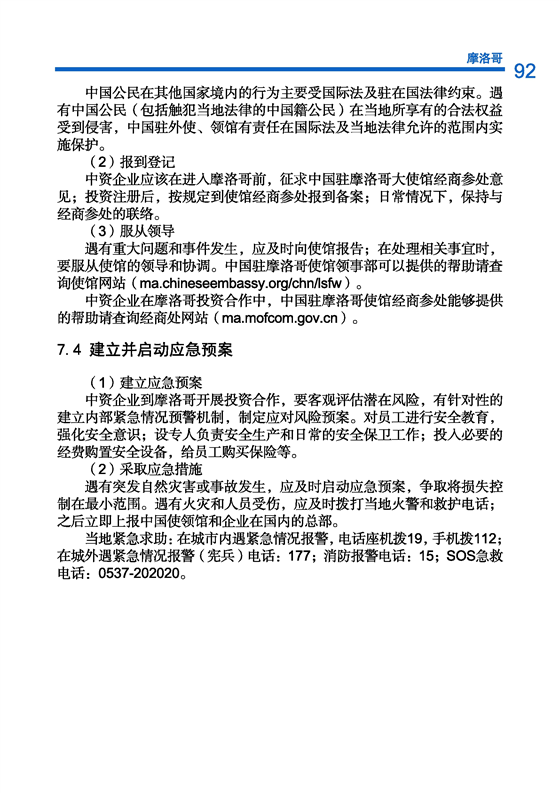 摩洛哥 92

中国公民在其他国家境内的行为主要受国际法及驻在国法律约束。遇有中国公民（包括触犯当地法律的中国籍公民）在当地所享有的合法权益受到侵害，中国驻外使、领馆有责任在国际法及当地法律允许的范围内实施保护。

（2）报到登记

中资企业应该在进入摩洛哥前，征求中国驻摩洛哥大使馆经商参处意见；投资注册后，按规定到使馆经商参处报到备案；日常情况下，保持与经商参处的联络。

（3）服从领导

遇有重大问题和事件发生，应及时向使馆报告；在处理相关事宜时，要服从使馆的领导和协调。中国驻摩洛哥使馆领事部可以提供的帮助请查询使馆网站（ma.chineseembassy.org/chn/lsfw）。

中资企业在摩洛哥投资合作中，中国驻摩洛哥使馆经商参处能够提供的帮助请查询经商处网站（ma.mofcom.gov.cn）。

7.4 建立并启动应急预案

（1）建立应急预案

中资企业到摩洛哥开展投资合作，要客观评估潜在风险，有针对性的建立内部紧急情况预警机制，制定应对风险预案。对员工进行安全教育，强化安全意识；设专人负责安全生产和日常的安全保卫工作；投入必要的经费购置安全设备，给员工购买保险等。

（2）采取应急措施

遇有突发自然灾害或事故发生，应及时启动应急预案，争取将损失控制在最小范围。遇有火灾和人员受伤，应及时拨打当地火警和救护电话；之后立即上报中国使领馆和企业在国内的总部。

当地紧急求助：在城市内遇紧急情况报警，电话座机拨19，手机拨112；在城外遇紧急情况报警（宪兵）电话：177；消防报警电话：15；SOS急救电话：0537-202020。